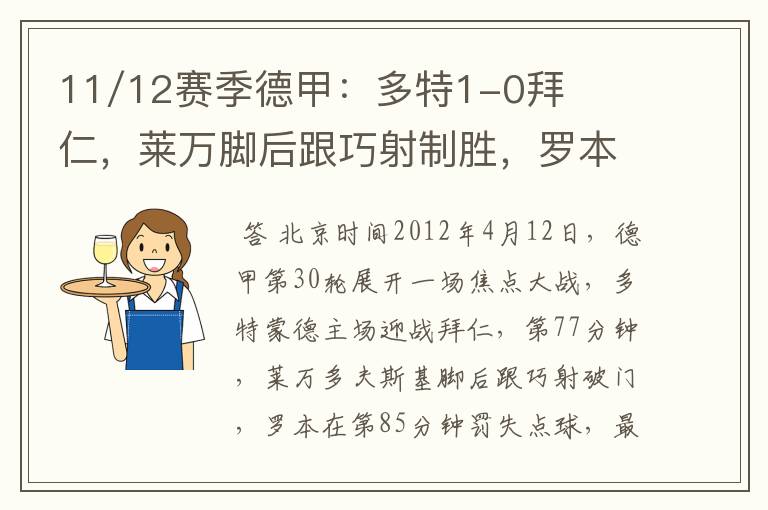 11/12赛季德甲：多特1-0拜仁，莱万脚后跟巧射制胜，罗本

答 北京时间2012年4月12日，德甲第30轮展开一场焦点大战，多特蒙德主场迎战拜仁，第77分钟，莱万多夫斯基脚后跟巧射破门，罗本在第85分钟罚失点球，最